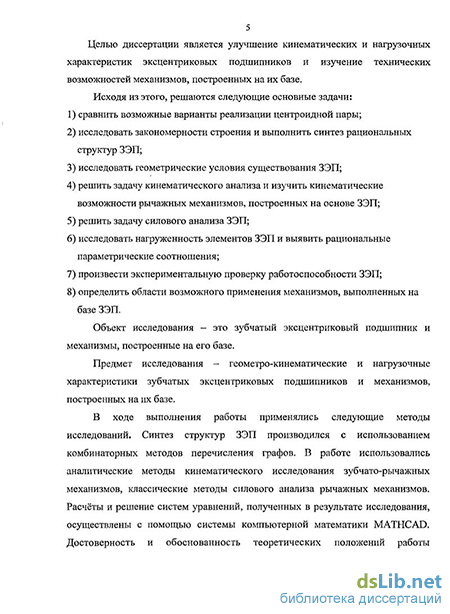 5

Целью диссертации является улучшение кинематических и нагрузочных характеристик эксцентриковых подшипников и изучение технических возможностей механизмов, построенных на их базе.

Исходя из этого, решаются следующие основные задачи:

1) сравнить возможные варианты реализации центроидной пары;

2) исследовать закономерности строения и выполнить синтез рациональных структур ЗЭП;

3) исследовать геометрические условия существования ЗЭП;

4) решить задачу кинематического анализа и изучить кинематические возможности рычажных механизмов, построенных на основе ЗЭП;

5) решить задачу силового анализа ЗЭП;

6) исследовать нагруженность элементов ЗЭП и выявить рациональные параметрические соотношения;

7) произвести экспериментальную проверку работоспособности ЗЭП;

8) определить области возможного применения механизмов, выполненных на базе ЗЭП.

Объект исследования – это зубчатый эксцентриковый подшипник и механизмы, построенные на его базе.

Предмет исследования – геометро-кинематические и нагрузочные характеристики зубчатых эксцентриковых подшипников и механизмов, построенных на их базе.

В ходе выполнения работы применялись следующие методы исследований. Синтез структур ЗЭП производился с использованием комбинаторных методов перечисления графов. В работе использовались аналитические методы кинематического исследования зубчато-рычажных механизмов, классические методы силового анализа рычажных механизмов. Расчёты и решение систем уравнений, полученных в результате исследования, осуществлены с помощью системы компьютерной математики MATHCAD. Достоверность и обоснованность теоретических положений работы

dsLib.net
библиотека диссертаций